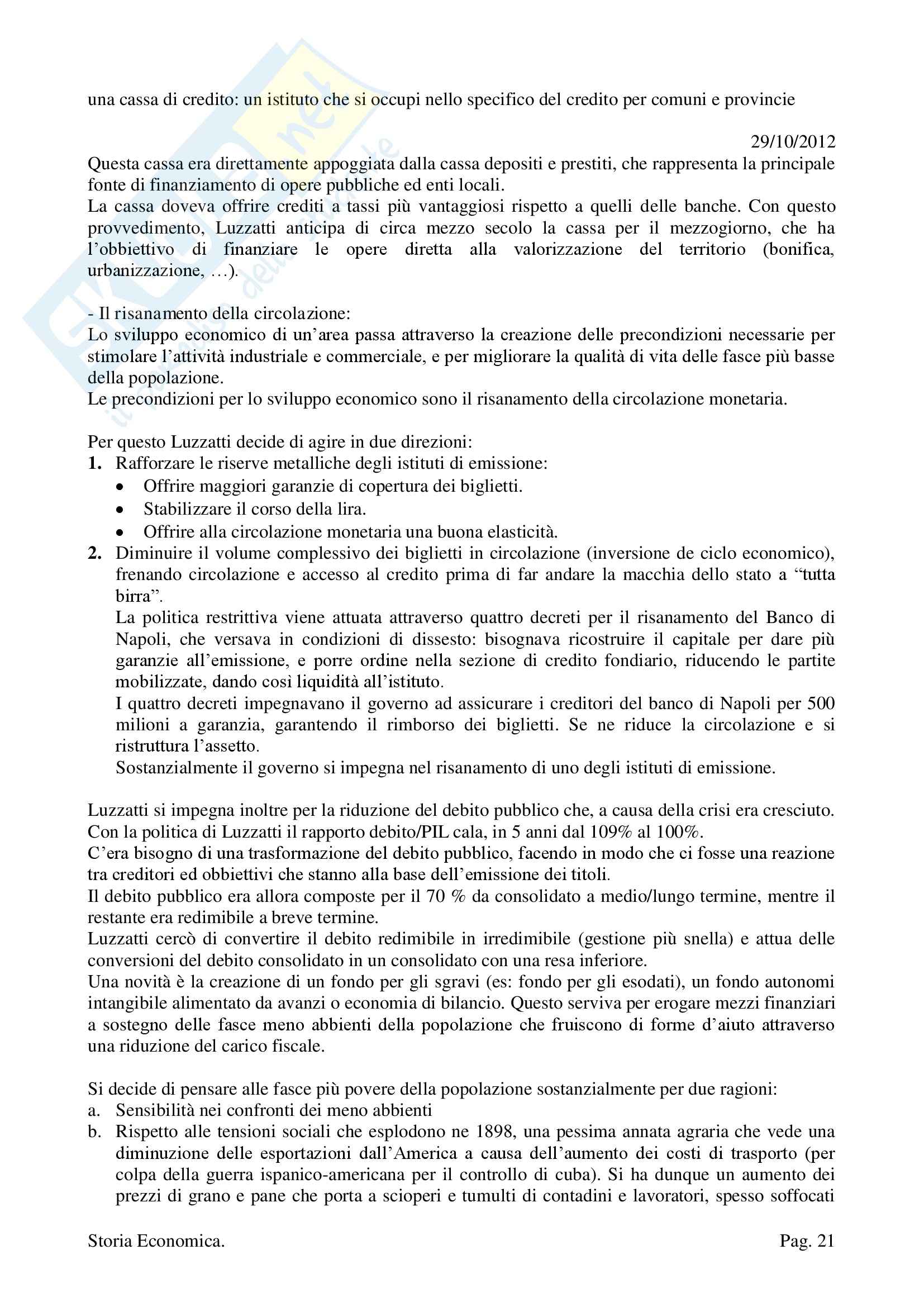 una cassa di credito: un istituto che si occupi nello specifico del credito per comuni e provincie

29/10/2012

Questa cassa era direttamente appoggiata dalla cassa depositi e prestiti, che rappresenta la principale fonte di finanziamento di opere pubbliche ed enti locali.
La cassa doveva offrire crediti a tassi più vantaggiosi rispetto a quelli delle banche. Con questo provvedimento, Luzzatti anticipa di circa mezzo secolo la cassa per il mezzogiorno, che ha l'obbiettivo di finanziare le opere diretta alla valorizzazione del territorio (bonifica, urbanizzazione, …).

- Il risanamento della circolazione:
Lo sviluppo economico di un'area passa attraverso la creazione delle precondizioni necessarie per stimolare l'attività industriale e commerciale, e per migliorare la qualità di vita delle fasce più basse della popolazione.
Le precondizioni per lo sviluppo economico sono il risanamento della circolazione monetaria.

Per questo Luzzatti decide di agire in due direzioni:
1. Rafforzare le riserve metalliche degli istituti di emissione:
• Offrire maggiori garanzie di copertura dei biglietti.
• Stabilizzare il corso della lira.
• Offrire alla circolazione monetaria una buona elasticità.
2. Diminuire il volume complessivo dei biglietti in circolazione (inversione de ciclo economico), frenando circolazione e accesso al credito prima di far andare la macchia dello stato a "tutta birra".
La politica restrittiva viene attuata attraverso quattro decreti per il risanamento del Banco di Napoli, che versava in condizioni di dissesto: bisognava ricostruire il capitale per dare più garanzie all'emissione, e porre ordine nella sezione di credito fondiario, riducendo le partite mobilizzate, dando così liquidità all'istituto.
I quattro decreti impegnavano il governo ad assicurare i creditori del banco di Napoli per 500 milioni a garanzia, garantendo il rimborso dei biglietti. Se ne riduce la circolazione e si ristruttura l'assetto.
Sostanzialmente il governo si impegna nel risanamento di uno degli istituti di emissione.

Luzzatti si impegna inoltre per la riduzione del debito pubblico che, a causa della crisi era cresciuto. Con la politica di Luzzatti il rapporto debito/PIL cala, in 5 anni dal 109% al 100%.
C'era bisogno di una trasformazione del debito pubblico, facendo in modo che ci fosse una reazione tra creditori ed obbiettivi che stanno alla base dell'emissione dei titoli.
Il debito pubblico era allora composte per il 70 % da consolidato a medio/lungo termine, mentre il restante era redimibile a breve termine.
Luzzatti cercò di convertire il debito redimibile in irredimibile (gestione più snella) e attua delle conversioni del debito consolidato in un consolidato con una resa inferiore.
Una novità è la creazione di un fondo per gli sgravi (es: fondo per gli esodati), un fondo autonomi intangibile alimentato da avanzi o economia di bilancio. Questo serviva per erogare mezzi finanziari a sostegno delle fasce meno abbienti della popolazione che fruiscono di forme d'aiuto attraverso una riduzione del carico fiscale.

Si decide di pensare alle fasce più povere della popolazione sostanzialmente per due ragioni:
a. Sensibilità nei confronti dei meno abbienti
b. Rispetto alle tensioni sociali che esplodono ne 1898, una pessima annata agraria che vede una diminuzione delle esportazioni dall'America a causa dell'aumento dei costi di trasporto (per colpa della guerra ispanico-americana per il controllo di cuba). Si ha dunque un aumento dei prezzi di grano e pane che porta a scioperi e tumulti di contadini e lavoratori, spesso soffocati

Storia Economica.
Pag. 21